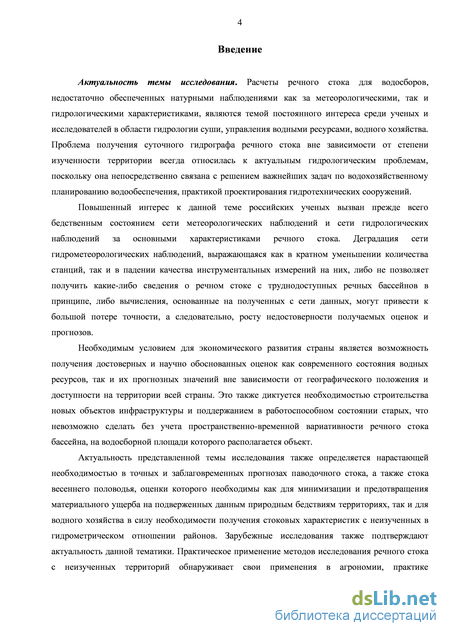 4

Введение

Актуальность темы исследования. Расчеты речного стока для водосборов, недостаточно обеспеченных натурными наблюдениями как за метеорологическими, так и гидрологическими характеристиками, являются темой постоянного интереса среди ученых и исследователей в области гидрологии суши, управления водными ресурсами, водного хозяйства. Проблема получения суточного гидрографа речного стока вне зависимости от степени изученности территории всегда относилась к актуальным гидрологическим проблемам, поскольку она непосредственно связана с решением важнейших задач по водохозяйственному планированию водообеспечения, практикой проектирования гидротехнических сооружений.

Повышенный интерес к данной теме российских ученых вызван прежде всего бедственным состоянием сети метеорологических наблюдений и сети гидрологических наблюдений за основными характеристиками речного стока. Деградация сети гидрометеорологических наблюдений, выражающаяся как в кратном уменьшении количества станций, так и в падении качества инструментальных измерений на них, либо не позволяет получить какие-либо сведения о речном стоке с труднодоступных речных бассейнов в принципе, либо вычисления, основанные на полученных с сети данных, могут привести к большой потере точности, а следовательно, росту недостоверности получаемых оценок и прогнозов.

Необходимым условием для экономического развития страны является возможность получения достоверных и научно обоснованных оценок как современного состояния водных ресурсов, так и их прогнозных значений вне зависимости от географического положения и доступности на территории всей страны. Это также диктуется необходимостью строительства новых объектов инфраструктуры и поддержанием в работоспособном состоянии старых, что невозможно сделать без учета пространственно-временной вариативности речного стока бассейна, на водосборной площади которого располагается объект.

Актуальность представленной темы исследования также определяется нарастающей необходимостью в точных и заблаговременных прогнозах паводочного стока, а также стока весеннего половодья, оценки которого необходимы как для минимизации и предотвращения материального ущерба на подверженных данным природным бедствиям территориях, так и для водного хозяйства в силу необходимости получения стоковых характеристик с неизученных в гидрометрическом отношении районов. Зарубежные исследования также подтверждают актуальность данной тематики. Практическое применение методов исследования речного стока с неизученных территорий обнаруживает свои применения в агрономии, практике

dsLib.net
библиотека диссертаций